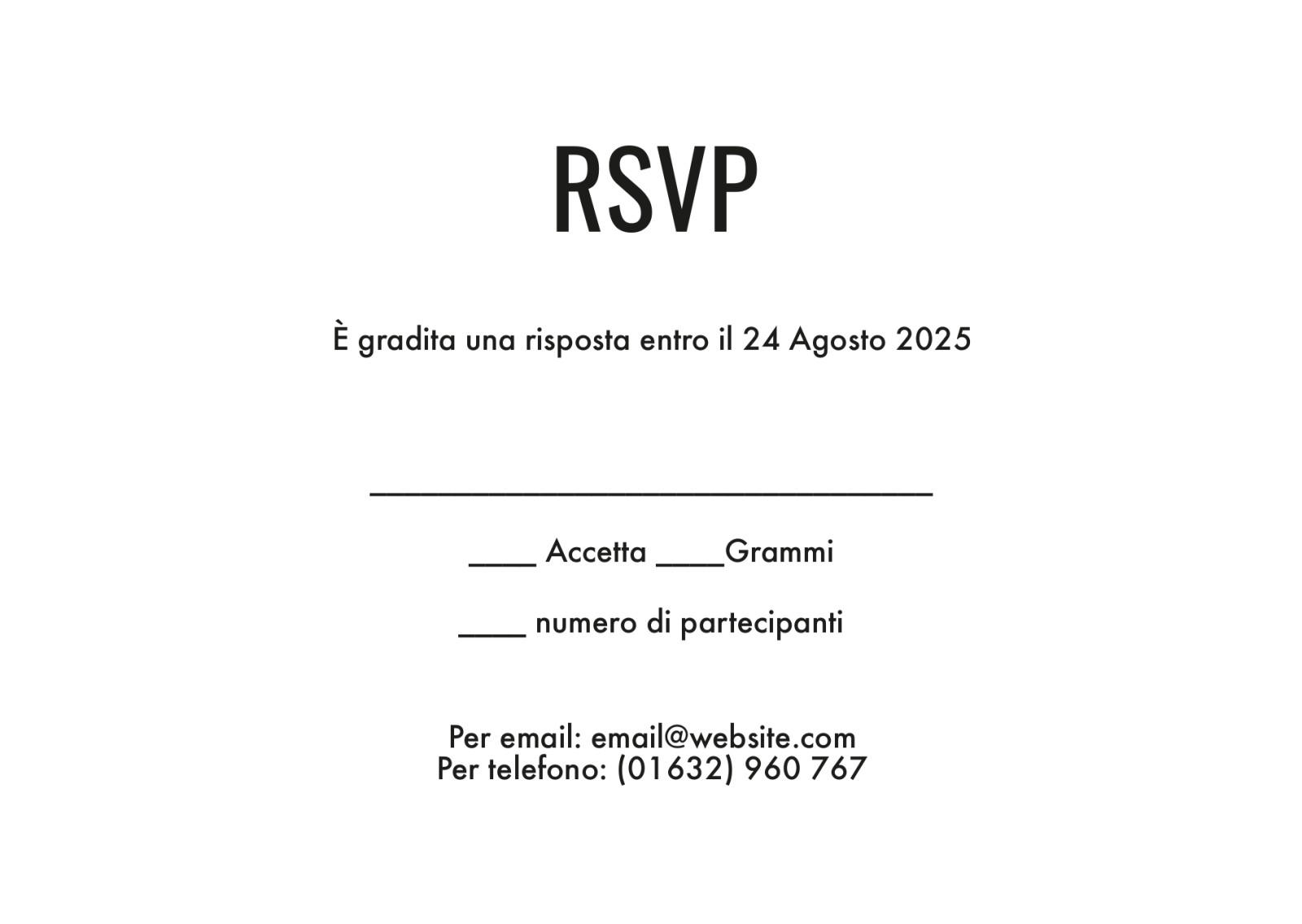 RSVP

È gradita una risposta entro il 24 Agosto 2025

____

____ Accetta ____Grammi

____ numero di partecipanti

Per email: email@website.com
Per telefono: (01632) 960 767